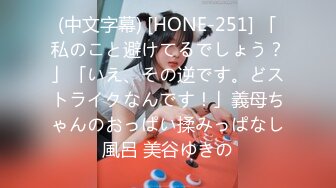 (中文字幕) [HONE-251] 「私のこと避けてるでしょう？」「いえ、その逆です。どストライクなんです！」義母ちゃんのおっぱい揉みっぱなし風呂 美谷ゆきの